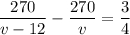 $\frac{270}{v-12} - \frac{270}{v} = \frac{3}{4}$